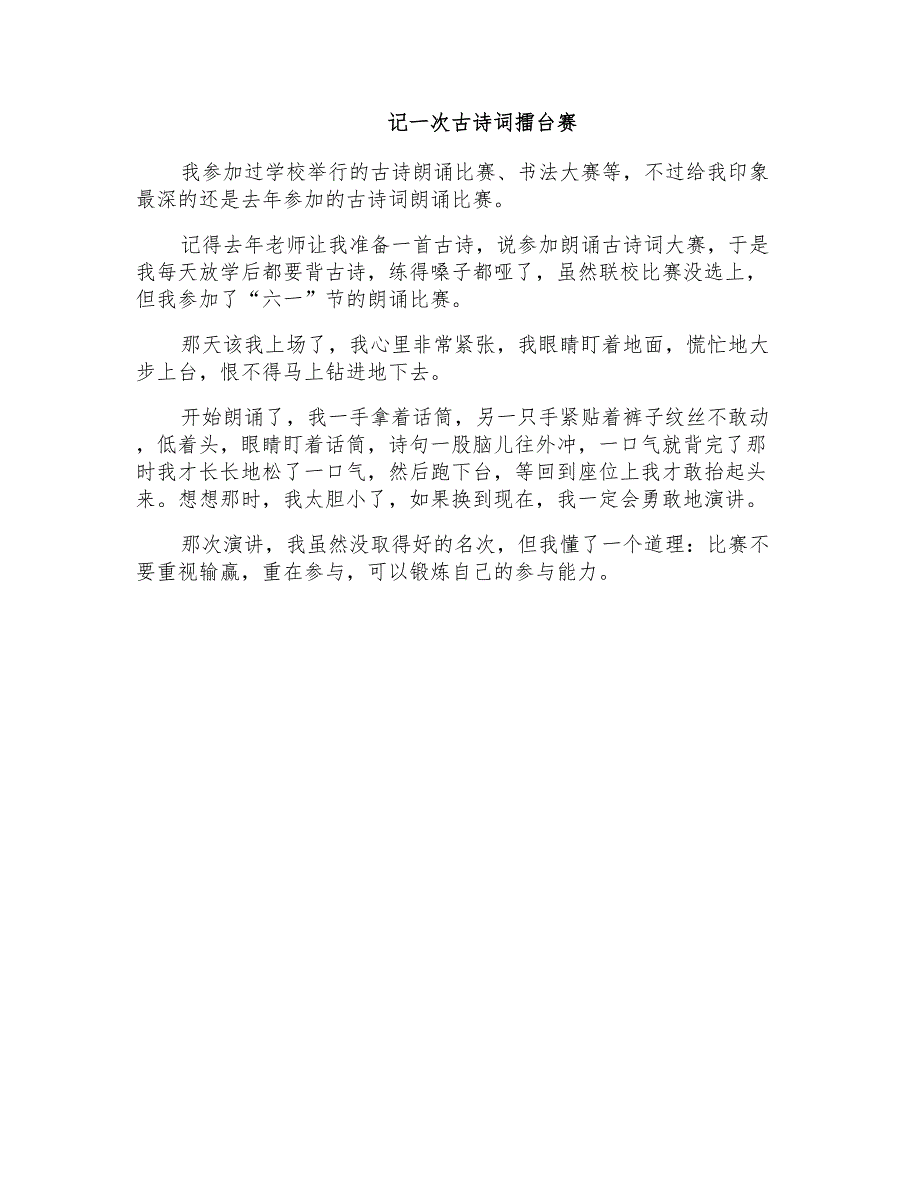 记一次古诗词擂台赛

我参加过学校举行的古诗朗诵比赛、书法大赛等，不过给我印象最深的还是去年参加的古诗词朗诵比赛。

记得去年老师让我准备一首古诗，说参加朗诵古诗词大赛，于是我每天放学后都要背古诗，练得嗓子都哑了，虽然联校比赛没选上，但我参加了“六一”节的朗诵比赛。

那天该我上场了，我心里非常紧张，我眼睛盯着地面，慌忙地大步上台，恨不得马上钻进地下去。

开始朗诵了，我一手拿着话筒，另一只手紧贴着裤子纹丝不敢动，低着头，眼睛盯着话筒，诗句一股脑儿往外冲，一口气就背完了那时我才长长地松了一口气，然后跑下台，等回到座位上我才敢抬起头来。想想那时，我太胆小了，如果换到现在，我一定会勇敢地演讲。

那次演讲，我虽然没取得好的名次，但我懂了一个道理：比赛不要重视输赢，重在参与，可以锻炼自己的参与能力。